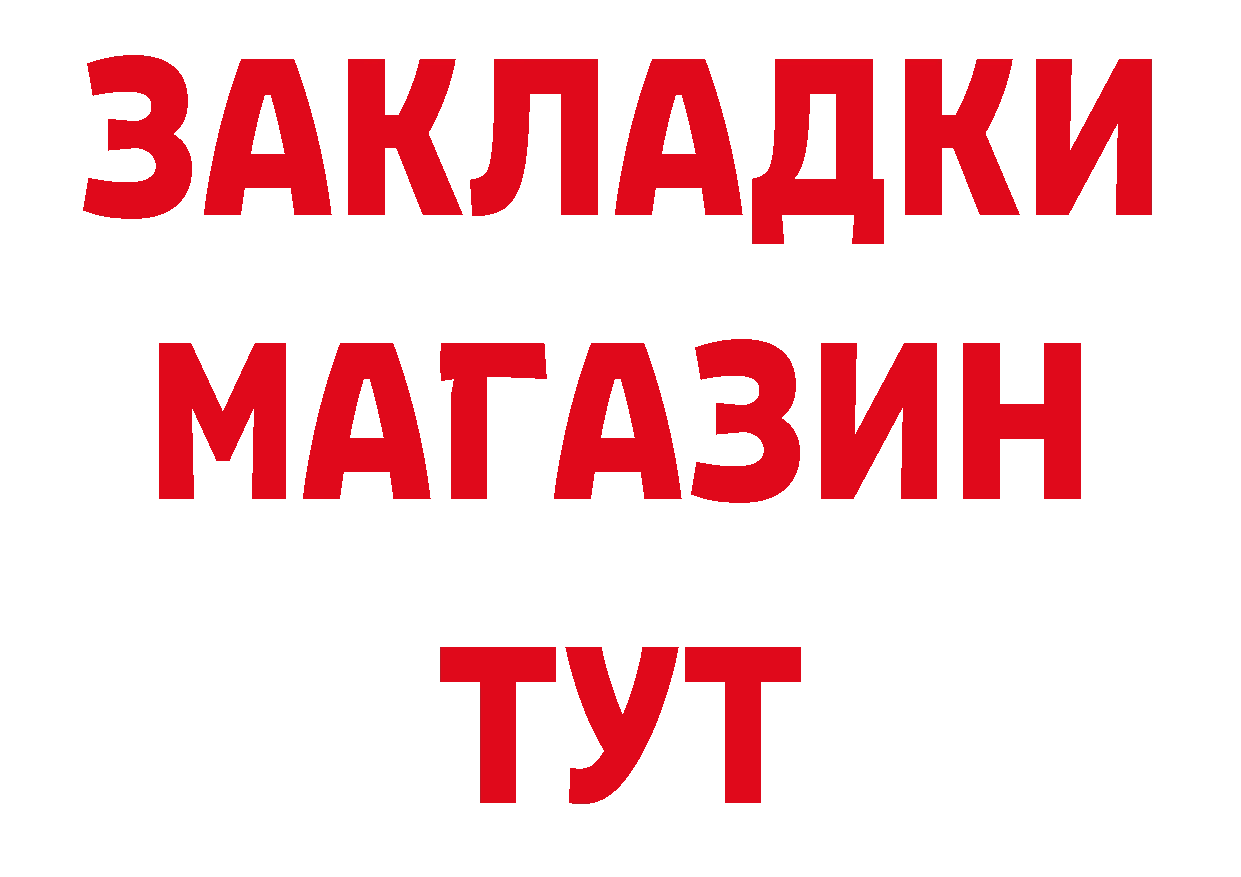 ЗАКЛАДКИ
МАГАЗИН
ТУТ